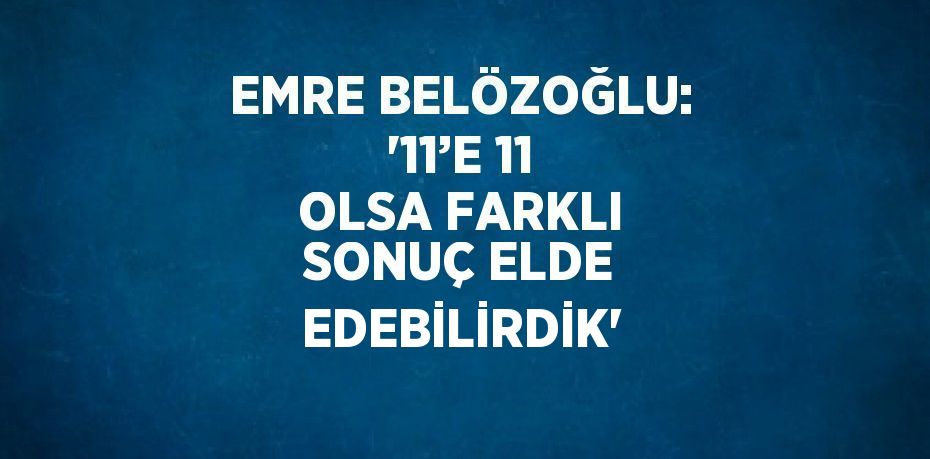 EMRE BELÖZOĞLU: '11'E 11 OLSA FARKLI SONUÇ ELDE EDEBİLİRDİK'